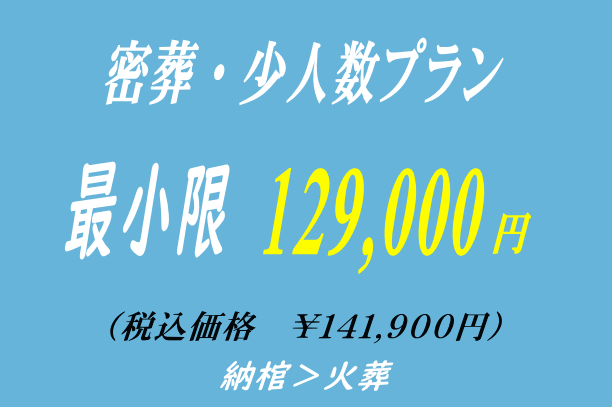 密葬・少人数プラン

最小限　129,000円

（税込価格　￥141,900円）

納棺＞火葬